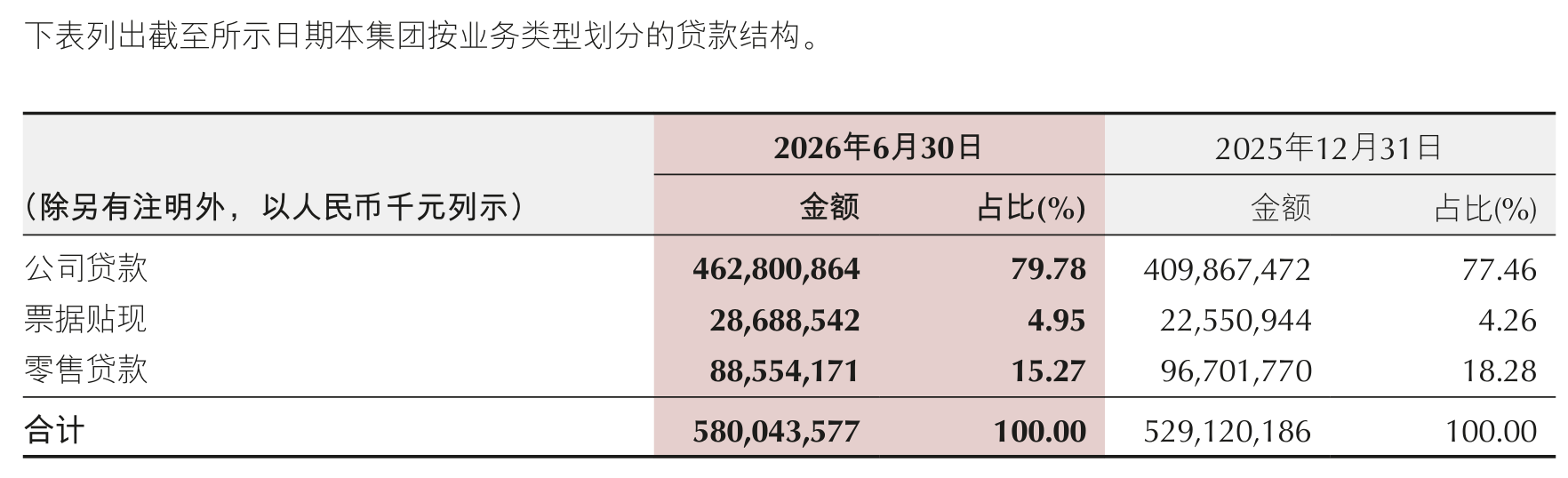 下表列出截至所示日期本集团按业务类型划分的贷款结构。

| | 2026年6月30日 | | 2025年12月31日 | |
|---|---|---|---|---|
| （除另有注明外，以人民币千元列示） | 金额 | 占比(%) | 金额 | 占比(%) |
| 公司贷款 | 462,800,864 | 79.78 | 409,867,472 | 77.46 |
| 票据贴现 | 28,688,542 | 4.95 | 22,550,944 | 4.26 |
| 零售贷款 | 88,554,171 | 15.27 | 96,701,770 | 18.28 |
| 合计 | 580,043,577 | 100.00 | 529,120,186 | 100.00 |